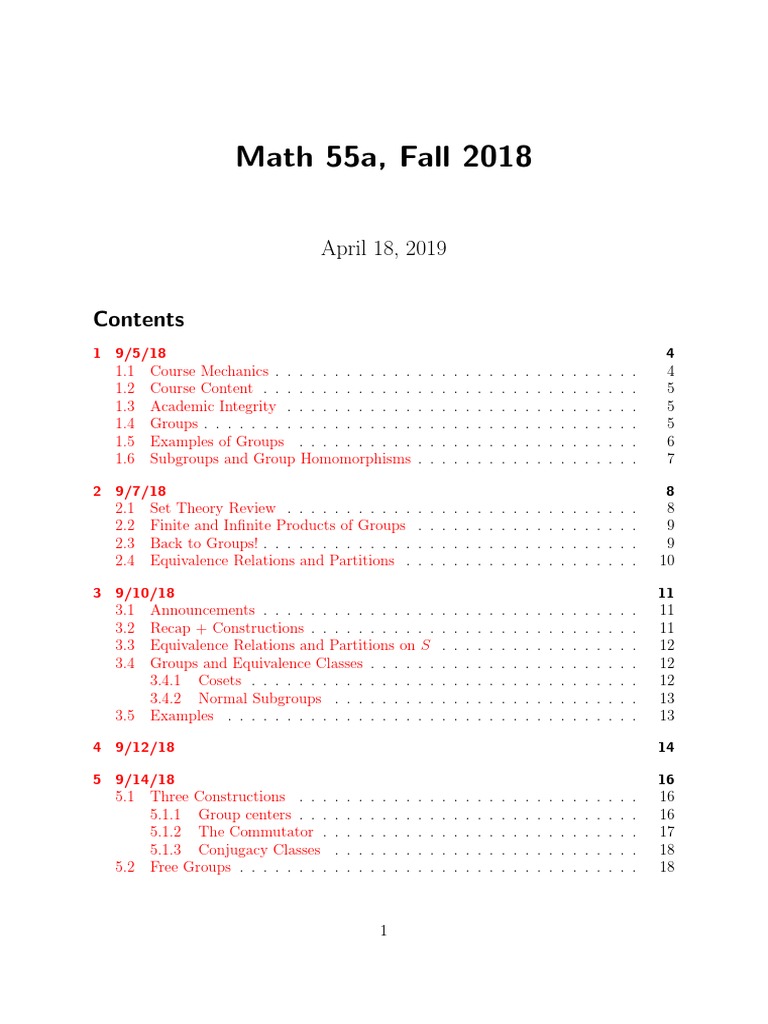 Math 55a, Fall 2018

April 18, 2019

Contents

1 9/5/18 4
1.1 Course Mechanics . . . . . . . . . . . . . . . . . . . . . . . . . . . . . . . 4
1.2 Course Content . . . . . . . . . . . . . . . . . . . . . . . . . . . . . . . . 5
1.3 Academic Integrity . . . . . . . . . . . . . . . . . . . . . . . . . . . . . . 5
1.4 Groups . . . . . . . . . . . . . . . . . . . . . . . . . . . . . . . . . . . . . 5
1.5 Examples of Groups . . . . . . . . . . . . . . . . . . . . . . . . . . . . . 6
1.6 Subgroups and Group Homomorphisms . . . . . . . . . . . . . . . . . . . 7

2 9/7/18 8
2.1 Set Theory Review . . . . . . . . . . . . . . . . . . . . . . . . . . . . . . 8
2.2 Finite and Infinite Products of Groups . . . . . . . . . . . . . . . . . . . 9
2.3 Back to Groups! . . . . . . . . . . . . . . . . . . . . . . . . . . . . . . . . 9
2.4 Equivalence Relations and Partitions . . . . . . . . . . . . . . . . . . . . 10

3 9/10/18 11
3.1 Announcements . . . . . . . . . . . . . . . . . . . . . . . . . . . . . . . . 11
3.2 Recap + Constructions . . . . . . . . . . . . . . . . . . . . . . . . . . . . 11
3.3 Equivalence Relations and Partitions on $S$ . . . . . . . . . . . . . . . . . 12
3.4 Groups and Equivalence Classes . . . . . . . . . . . . . . . . . . . . . . . 12
3.4.1 Cosets . . . . . . . . . . . . . . . . . . . . . . . . . . . . . . . . . 12
3.4.2 Normal Subgroups . . . . . . . . . . . . . . . . . . . . . . . . . . 13
3.5 Examples . . . . . . . . . . . . . . . . . . . . . . . . . . . . . . . . . . . 13

4 9/12/18 14

5 9/14/18 16
5.1 Three Constructions . . . . . . . . . . . . . . . . . . . . . . . . . . . . . 16
5.1.1 Group centers . . . . . . . . . . . . . . . . . . . . . . . . . . . . . 16
5.1.2 The Commutator . . . . . . . . . . . . . . . . . . . . . . . . . . . 17
5.1.3 Conjugacy Classes . . . . . . . . . . . . . . . . . . . . . . . . . . 18
5.2 Free Groups . . . . . . . . . . . . . . . . . . . . . . . . . . . . . . . . . . 18

1